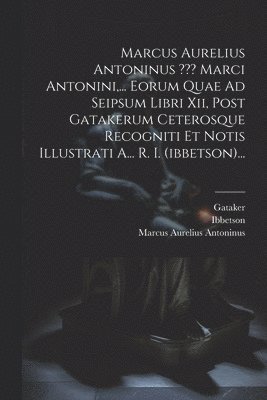 Marcus Aurelius Antoninus ??? Marci Antonini,... Eorum Quae Ad Seipsum Libri Xii, Post Gatakerum Ceterosque Recogniti Et Notis Illustrati A... R. I. (ibbetson)...

Gataker
Ibbetson
Marcus Aurelius Antoninus